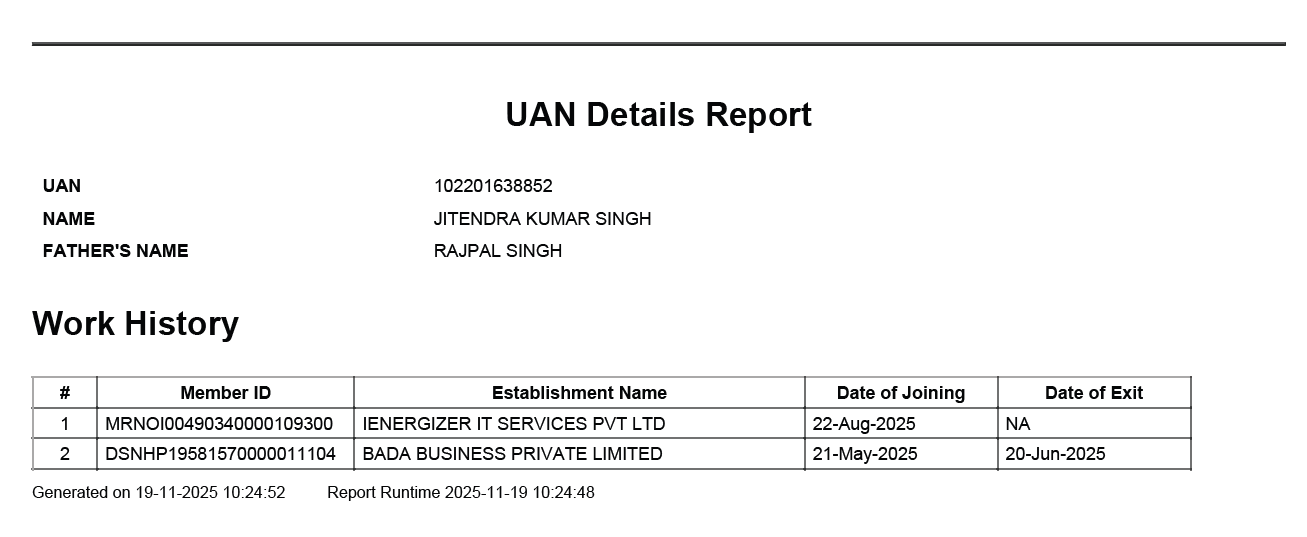 UAN Details Report

UAN 102201638852
NAME JITENDRA KUMAR SINGH
FATHER'S NAME RAJPAL SINGH

Work History

| # | Member ID | Establishment Name | Date of Joining | Date of Exit |
|---|---|---|---|---|
| 1 | MRNOI00490340000109300 | IENERGIZER IT SERVICES PVT LTD | 22-Aug-2025 | NA |
| 2 | DSNHP19581570000011104 | BADA BUSINESS PRIVATE LIMITED | 21-May-2025 | 20-Jun-2025 |

Generated on 19-11-2025 10:24:52 Report Runtime 2025-11-19 10:24:48